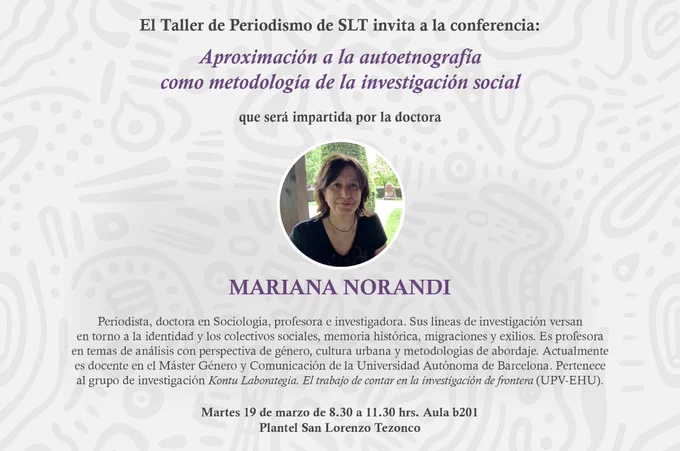 El Taller de Periodismo de SLT invita a la conferencia:

Aproximación a la autoetnografía
como metodología de la investigación social

que será impartida por la doctora

MARIANA NORANDI

Periodista, doctora en Sociología, profesora e investigadora. Sus líneas de investigación versan en torno a la identidad y los colectivos sociales, memoria histórica, migraciones y exilios. Es profesora en temas de análisis con perspectiva de género, cultura urbana y metodologías de abordaje. Actualmente es docente en el Máster Género y Comunicación de la Universidad Autónoma de Barcelona. Pertenece al grupo de investigación Kontu Laborategia. El trabajo de contar en la investigación de frontera (UPV-EHU).

Martes 19 de marzo de 8.30 a 11.30 hrs. Aula b201
Plantel San Lorenzo Tezonco